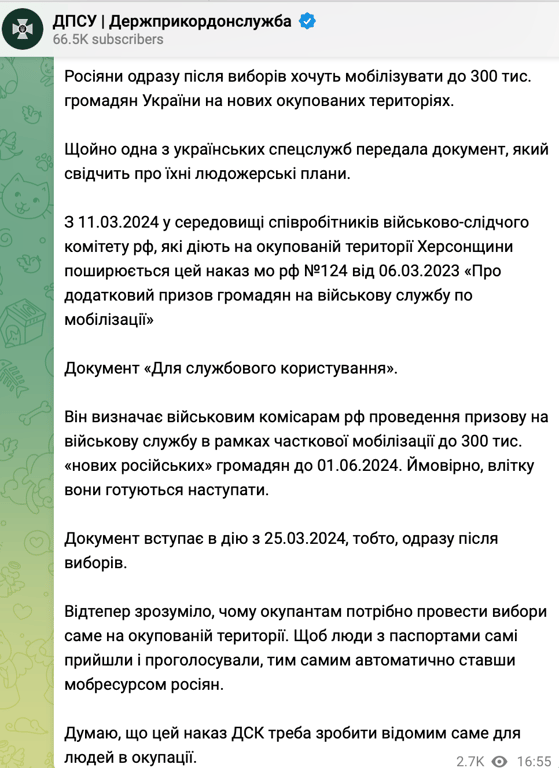 ДПСУ | Держприкордонслужба
66.5K subscribers

Росіяни одразу після виборів хочуть мобілізувати до 300 тис. громадян України на нових окупованих територіях.

Щойно одна з українських спецслужб передала документ, який свідчить про їхні людожерські плани.

З 11.03.2024 у середовищі співробітників військово-слідчого комітету рф, які діють на окупованій території Херсонщини поширюється цей наказ мо рф №124 від 06.03.2023 «Про додатковий призов громадян на військову службу по мобілізації»

Документ «Для службового користування».

Він визначає військовим комісарам рф проведення призову на військову службу в рамках часткової мобілізації до 300 тис. «нових російських» громадян до 01.06.2024. Ймовірно, влітку вони готуються наступати.

Документ вступає в дію з 25.03.2024, тобто, одразу після виборів.

Відтепер зрозуміло, чому окупантам потрібно провести вибори саме на окупованій території. Щоб люди з паспортами самі прийшли і проголосували, тим самим автоматично ставши мобресурсом росіян.

Думаю, що цей наказ ДСК треба зробити відомим саме для людей в окупації.

2.7K 16:55